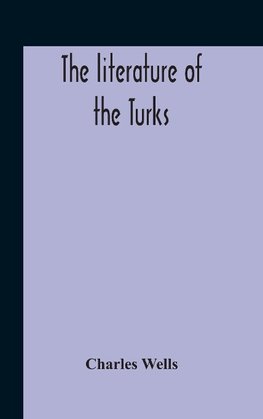 The literature of the Turks

Charles Wells